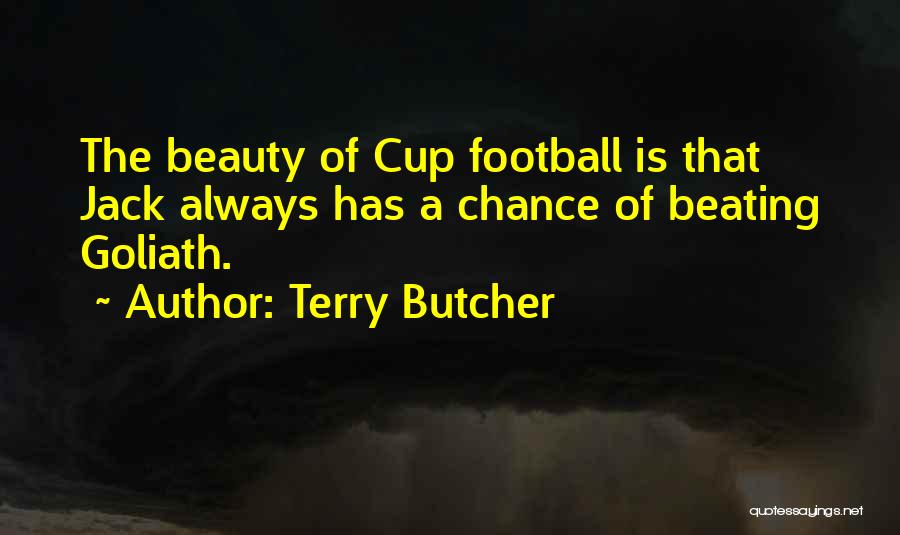 The beauty of Cup football is that Jack always has a chance of beating Goliath.

~ Author: Terry Butcher

quotessayings.net